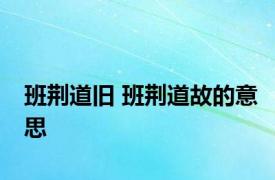 班荆道旧 班荆道故的意思